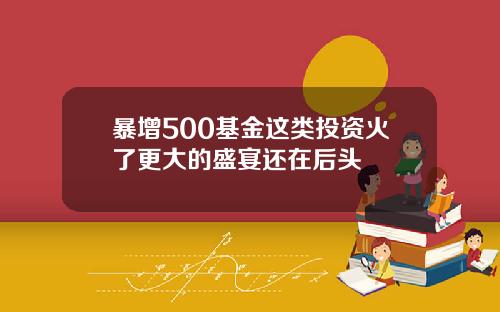 暴增500基金这类投资火了更大的盛宴还在后头